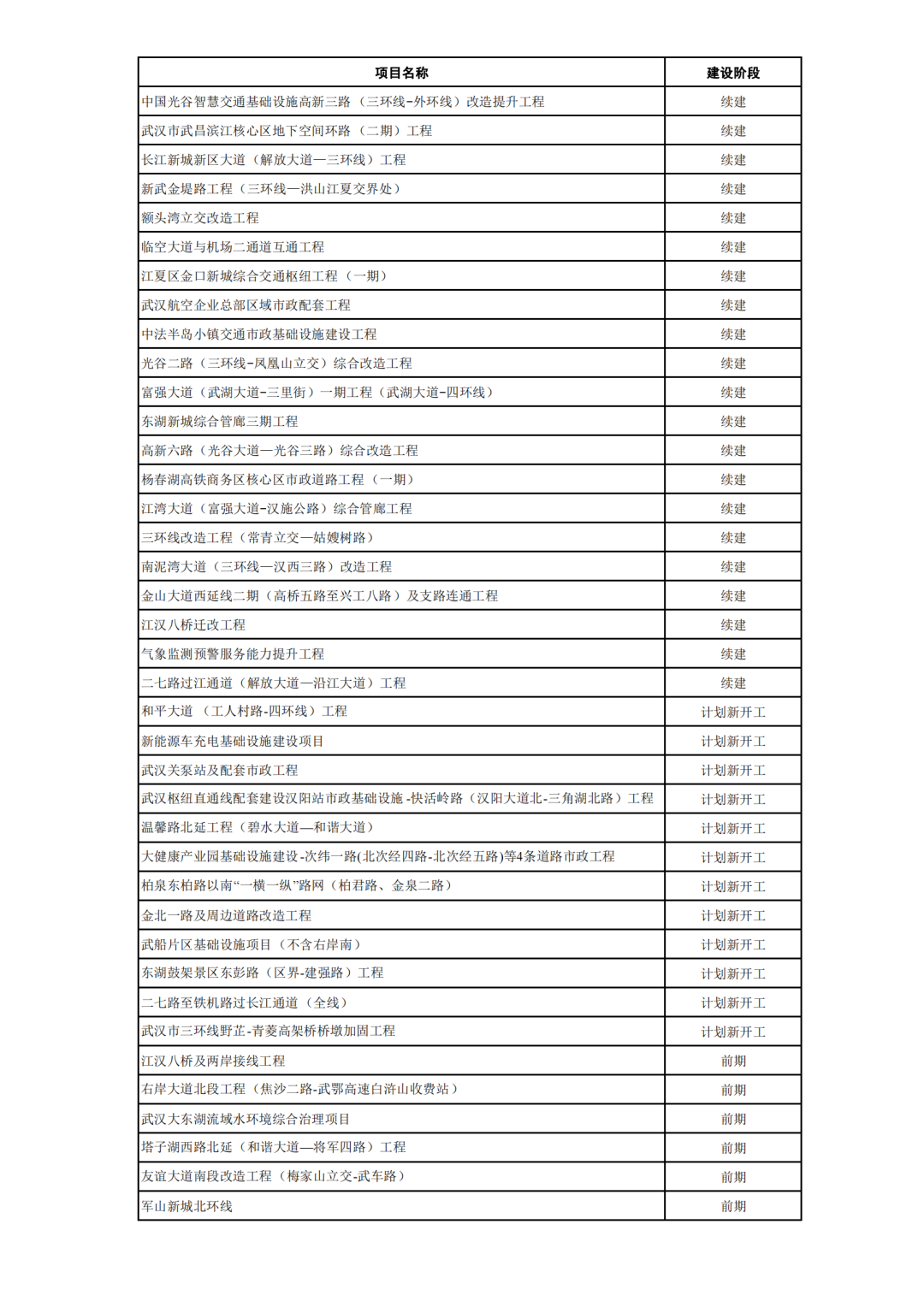 | 项目名称 | 建设阶段 |
|---|---|
| 中国光谷智慧交通基础设施高新三路（三环线-外环线）改造提升工程 | 续建 |
| 武汉市武昌滨江核心区地下空间环路（二期）工程 | 续建 |
| 长江新城新区大道（解放大道—三环线）工程 | 续建 |
| 新武金堤路工程（三环线—洪山江夏交界处） | 续建 |
| 额头湾立交改造工程 | 续建 |
| 临空大道与机场二通道互通工程 | 续建 |
| 江夏区金口新城综合交通枢纽工程（一期） | 续建 |
| 武汉航空企业总部区域市政配套工程 | 续建 |
| 中法半岛小镇交通市政基础设施建设工程 | 续建 |
| 光谷二路（三环线-凤凰山立交）综合改造工程 | 续建 |
| 富强大道（武湖大道-三里街）一期工程（武湖大道-四环线） | 续建 |
| 东湖新城综合管廊三期工程 | 续建 |
| 高新六路（光谷大道—光谷三路）综合改造工程 | 续建 |
| 杨春湖高铁商务区核心区市政道路工程（一期） | 续建 |
| 江湾大道（富强大道-汉施公路）综合管廊工程 | 续建 |
| 三环线改造工程（常青立交—姑嫂树路） | 续建 |
| 南泥湾大道（三环线—汉西三路）改造工程 | 续建 |
| 金山大道西延线二期（高桥五路至兴工八路）及支路连通工程 | 续建 |
| 江汉八桥迁改工程 | 续建 |
| 气象监测预警服务能力提升工程 | 续建 |
| 二七路过江通道（解放大道—沿江大道）工程 | 续建 |
| 和平大道（工人村路-四环线）工程 | 计划新开工 |
| 新能源车充电基础设施建设项目 | 计划新开工 |
| 武汉关泵站及配套市政工程 | 计划新开工 |
| 武汉枢纽直通线配套建设汉阳站市政基础设施-快活岭路（汉阳大道北-三角湖北路）工程 | 计划新开工 |
| 温馨路北延工程（碧水大道—和谐大道） | 计划新开工 |
| 大健康产业园基础设施建设-次纬一路(北次经四路-北次经五路)等4条道路市政工程 | 计划新开工 |
| 柏泉东柏路以南“一横一纵”路网（柏君路、金泉二路） | 计划新开工 |
| 金北一路及周边道路改造工程 | 计划新开工 |
| 武船片区基础设施项目（不含右岸南） | 计划新开工 |
| 东湖鼓架景区东彭路（区界-建强路）工程 | 计划新开工 |
| 二七路至铁机路过长江通道（全线） | 计划新开工 |
| 武汉市三环线野芷-青菱高架桥桥墩加固工程 | 计划新开工 |
| 江汉八桥及两岸接线工程 | 前期 |
| 右岸大道北段工程（焦沙二路-武鄂高速白浒山收费站） | 前期 |
| 武汉大东湖流域水环境综合治理项目 | 前期 |
| 塔子湖西路北延（和谐大道—将军四路）工程 | 前期 |
| 友谊大道南段改造工程（梅家山立交-武车路） | 前期 |
| 军山新城北环线 | 前期 |